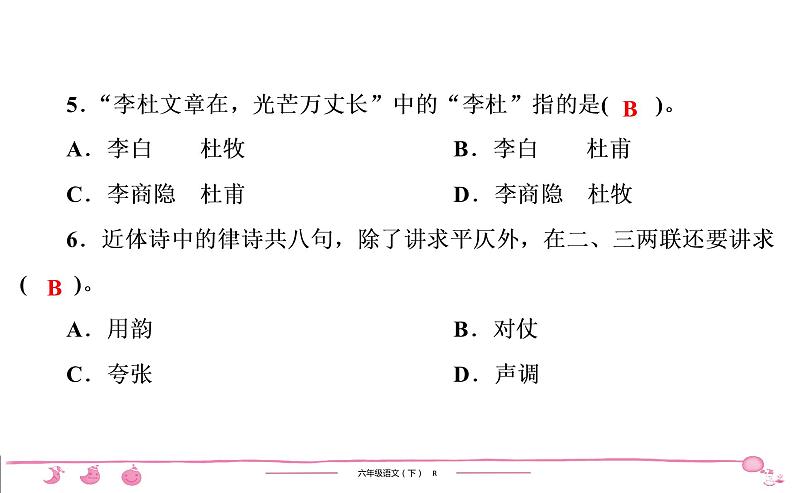 5．“李杜文章在，光芒万丈长”中的“李杜”指的是( B )。

A．李白　杜牧

B．李白　杜甫

C．李商隐　杜甫

D．李商隐　杜牧

6．近体诗中的律诗共八句，除了讲求平仄外，在二、三两联还要讲求( B )。

A．用韵

B．对仗

C．夸张

D．声调

六年级语文（下）　R